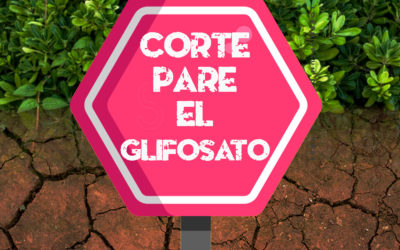 CORTE
PARE
EL
GLIFOSATO